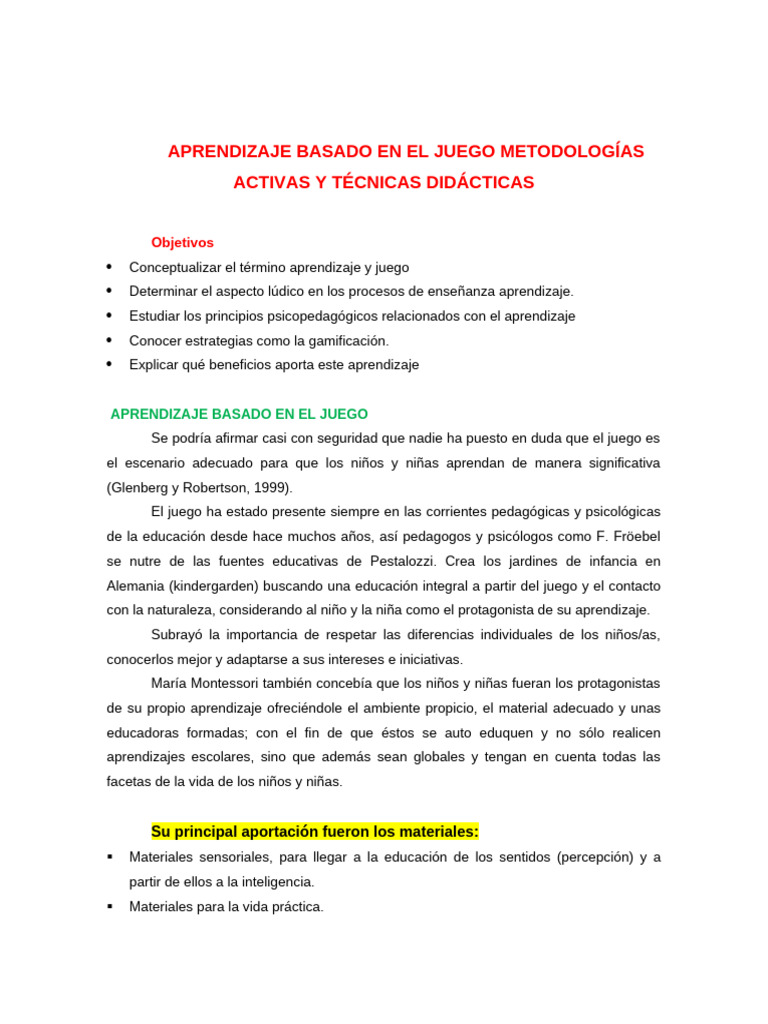 APRENDIZAJE BASADO EN EL JUEGO METODOLOGÍAS ACTIVAS Y TÉCNICAS DIDÁCTICAS

Objetivos

• Conceptualizar el término aprendizaje y juego
• Determinar el aspecto lúdico en los procesos de enseñanza aprendizaje.
• Estudiar los principios psicopedagógicos relacionados con el aprendizaje
• Conocer estrategias como la gamificación.
• Explicar qué beneficios aporta este aprendizaje

APRENDIZAJE BASADO EN EL JUEGO

Se podría afirmar casi con seguridad que nadie ha puesto en duda que el juego es el escenario adecuado para que los niños y niñas aprendan de manera significativa (Glenberg y Robertson, 1999).

El juego ha estado presente siempre en las corrientes pedagógicas y psicológicas de la educación desde hace muchos años, así pedagogos y psicólogos como F. Fröebel se nutre de las fuentes educativas de Pestalozzi. Crea los jardines de infancia en Alemania (kindergarden) buscando una educación integral a partir del juego y el contacto con la naturaleza, considerando al niño y la niña como el protagonista de su aprendizaje.

Subrayó la importancia de respetar las diferencias individuales de los niños/as, conocerlos mejor y adaptarse a sus intereses e iniciativas.

María Montessori también concebía que los niños y niñas fueran los protagonistas de su propio aprendizaje ofreciéndole el ambiente propicio, el material adecuado y unas educadoras formadas; con el fin de que éstos se auto eduquen y no sólo realicen aprendizajes escolares, sino que además sean globales y tengan en cuenta todas las facetas de la vida de los niños y niñas.

Su principal aportación fueron los materiales:

• Materiales sensoriales, para llegar a la educación de los sentidos (percepción) y a partir de ellos a la inteligencia.
• Materiales para la vida práctica.